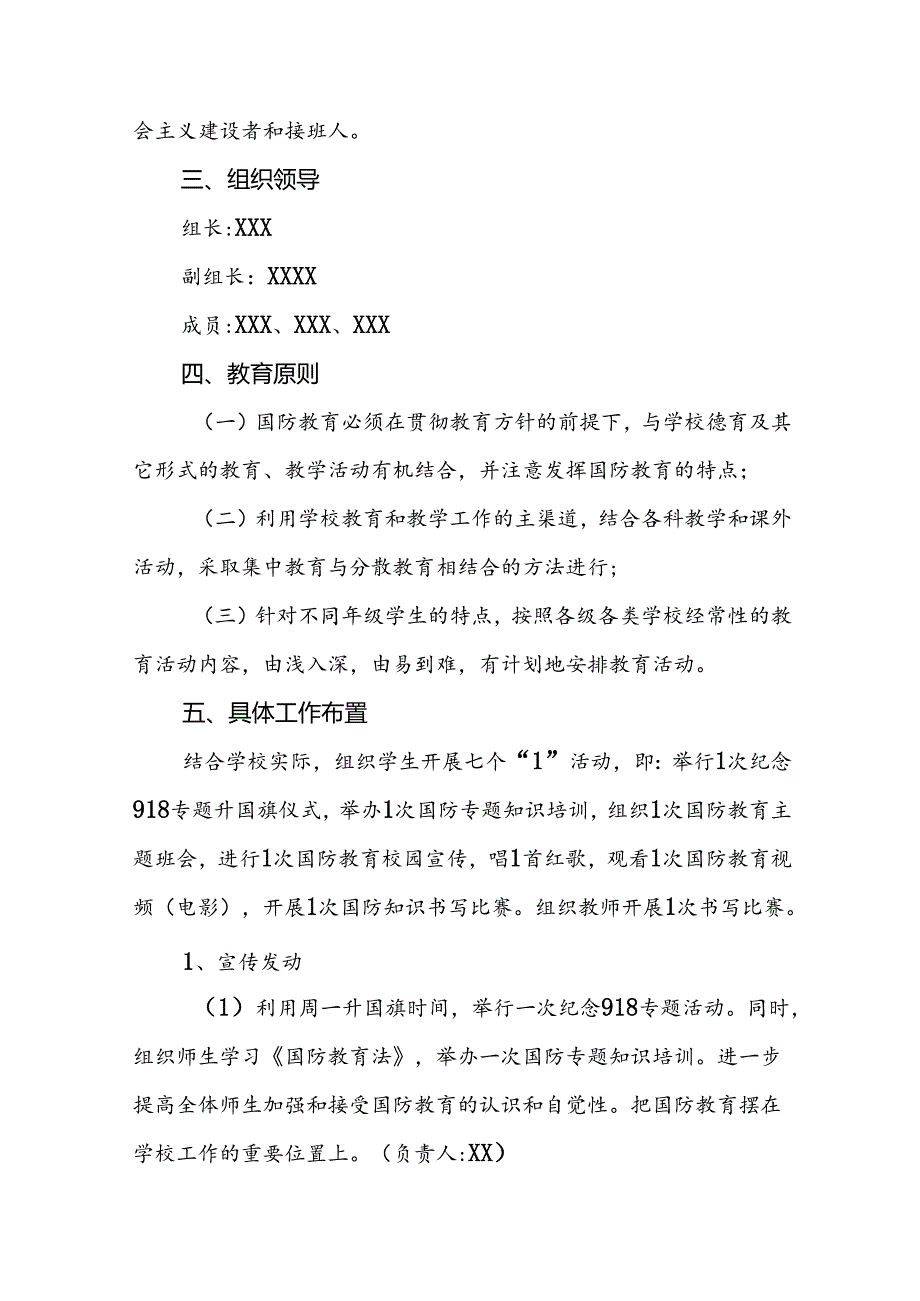 会主义建设者和接班人。

三、组织领导

组长:XXX

副组长：XXXX

成员:XXX、XXX、XXX

四、教育原则

（一）国防教育必须在贯彻教育方针的前提下，与学校德育及其它形式的教育、教学活动有机结合，并注意发挥国防教育的特点；

（二）利用学校教育和教学工作的主渠道，结合各科教学和课外活动，采取集中教育与分散教育相结合的方法进行；

（三）针对不同年级学生的特点，按照各级各类学校经常性的教育活动内容，由浅入深，由易到难，有计划地安排教育活动。

五、具体工作布置

结合学校实际，组织学生开展七个“1”活动，即：举行1次纪念918专题升国旗仪式，举办1次国防专题知识培训，组织1次国防教育主题班会，进行1次国防教育校园宣传，唱1首红歌，观看1次国防教育视频（电影），开展1次国防知识书写比赛。组织教师开展1次书写比赛。

1、宣传发动

（1）利用周一升国旗时间，举行一次纪念918专题活动。同时，组织师生学习《国防教育法》，举办一次国防专题知识培训。进一步提高全体师生加强和接受国防教育的认识和自觉性。把国防教育摆在学校工作的重要位置上。（负责人:XX）